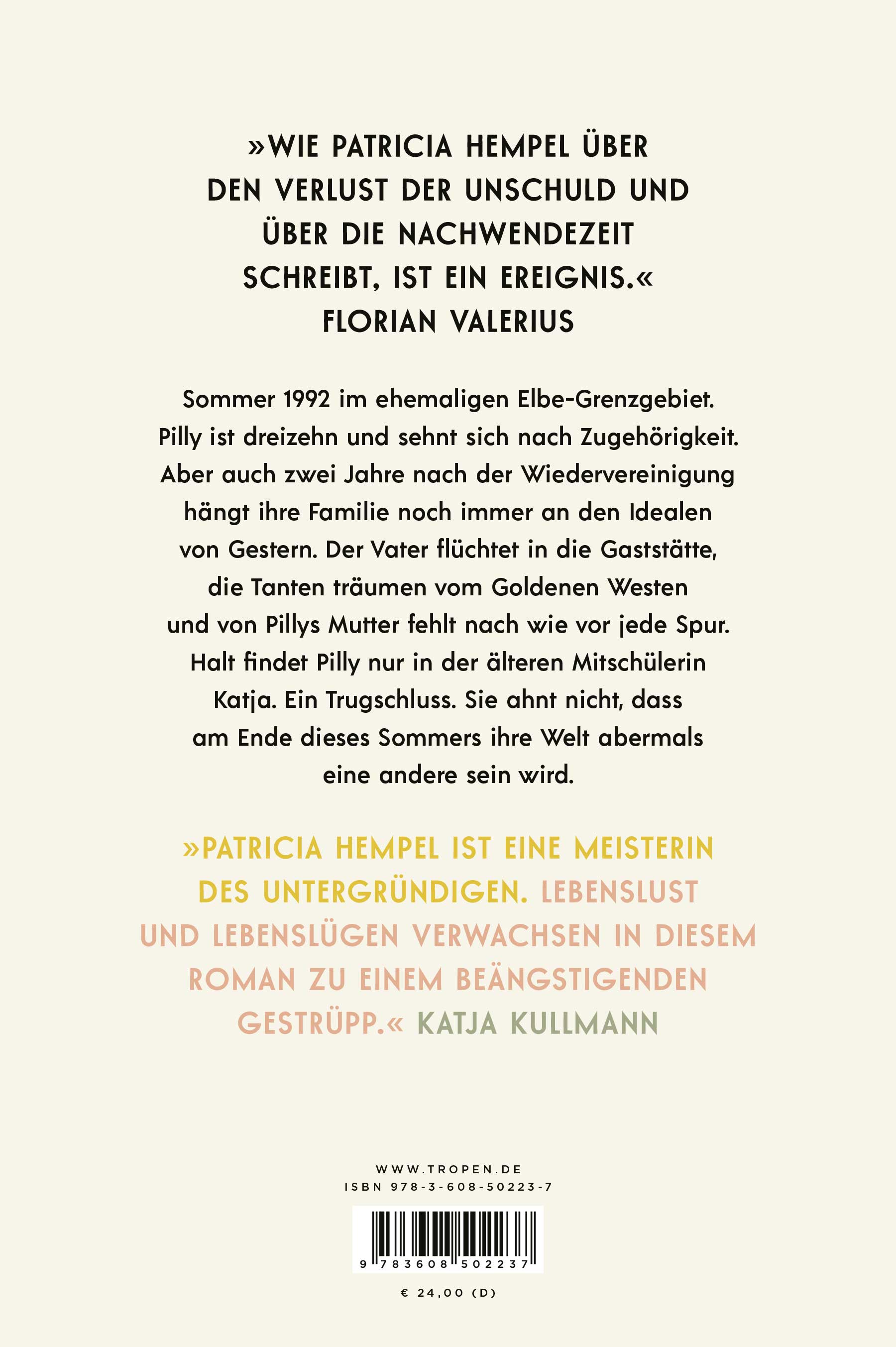 »WIE PATRICIA HEMPEL ÜBER DEN VERLUST DER UNSCHULD UND ÜBER DIE NACHWENDEZEIT SCHREIBT, IST EIN EREIGNIS.«
FLORIAN VALERIUS

Sommer 1992 im ehemaligen Elbe-Grenzgebiet. Pilly ist dreizehn und sehnt sich nach Zugehörigkeit. Aber auch zwei Jahre nach der Wiedervereinigung hängt ihre Familie noch immer an den Idealen von Gestern. Der Vater flüchtet in die Gaststätte, die Tanten träumen vom Goldenen Westen und von Pillys Mutter fehlt nach wie vor jede Spur. Halt findet Pilly nur in der älteren Mitschülerin Katja. Ein Trugschluss. Sie ahnt nicht, dass am Ende dieses Sommers ihre Welt abermals eine andere sein wird.

»PATRICIA HEMPEL IST EINE MEISTERIN DES UNTERGRÜNDIGEN. LEBENSLUST UND LEBENSLÜGEN VERWACHSEN IN DIESEM ROMAN ZU EINEM BEÄNGSTIGENDEN GESTRÜPP.« KATJA KULLMANN

WWW.TROPEN.DE
ISBN 978-3-608-50223-7

9 783608 502237

€ 24,00 (D)